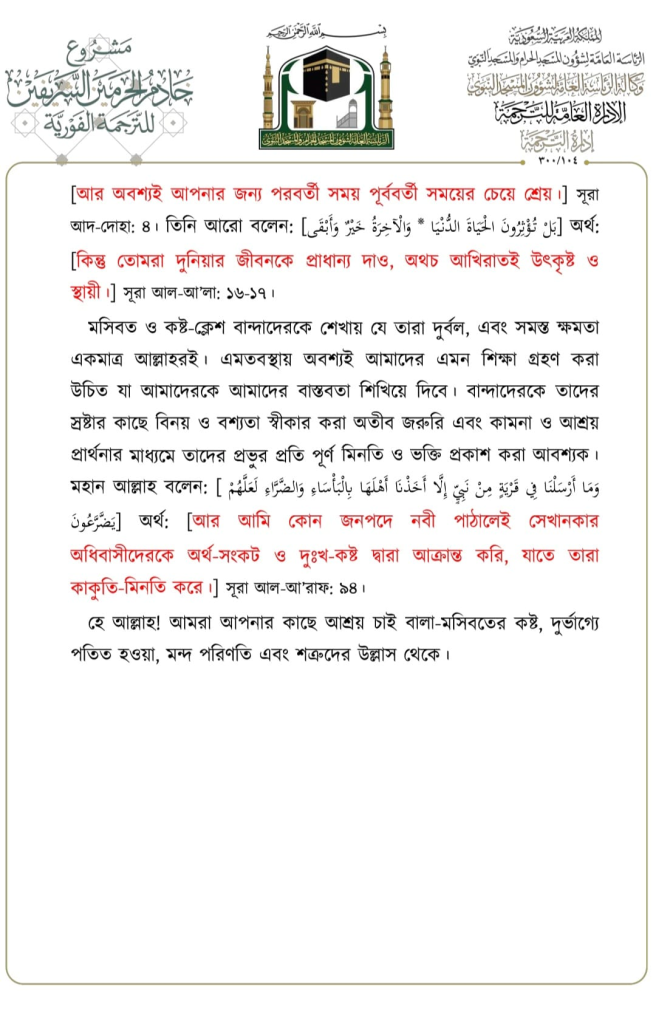 مشروع
خادم الحرمين الشريفين
للترجمة الفورية

بسم الله الرحمن الرحيم
الرئاسة العامة لشؤون المسجد الحرام والمسجد النبوي

المملكة العربية السعودية
الرئاسة العامة لشؤون المسجد الحرام والمسجد النبوي
وكالة الرئاسة العامة لشؤون المسجد النبوي
الإدارة العامة للترجمة
إدارة الترجمة
٣٠٠/١٠٤

[আর অবশ্যই আপনার জন্য পরবর্তী সময় পূর্ববর্তী সময়ের চেয়ে শ্রেয়।] সূরা আদ-দোহা: ৪। তিনি আরো বলেন: [بَلْ تُؤْثِرُونَ الْحَيَاةَ الدُّنْيَا * وَالْآخِرَةُ خَيْرٌ وَأَبْقَى] অর্থ: [কিন্তু তোমরা দুনিয়ার জীবনকে প্রাধান্য দাও, অথচ আখিরাতই উৎকৃষ্ট ও স্থায়ী।] সূরা আল-আ'লা: ১৬-১৭।

মসিবত ও কষ্ট-ক্লেশ বান্দাদেরকে শেখায় যে তারা দুর্বল, এবং সমস্ত ক্ষমতা একমাত্র আল্লাহরই। এমতবস্থায় অবশ্যই আমাদের এমন শিক্ষা গ্রহণ করা উচিত যা আমাদেরকে আমাদের বাস্তবতা শিখিয়ে দিবে। বান্দাদেরকে তাদের স্রষ্টার কাছে বিনয় ও বশ্যতা স্বীকার করা অতীব জরুরি এবং কামনা ও আশ্রয় প্রার্থনার মাধ্যমে তাদের প্রভুর প্রতি পূর্ণ মিনতি ও ভক্তি প্রকাশ করা আবশ্যক। মহান আল্লাহ বলেন: [وَمَا أَرْسَلْنَا فِي قَرْيَةٍ مِنْ نَبِيٍّ إِلَّا أَخَذْنَا أَهْلَهَا بِالْبَأْسَاءِ وَالضَّرَّاءِ لَعَلَّهُمْ يَضَّرَّعُونَ] অর্থ: [আর আমি কোন জনপদে নবী পাঠালেই সেখানকার অধিবাসীদেরকে অর্থ-সংকট ও দুঃখ-কষ্ট দ্বারা আক্রান্ত করি, যাতে তারা কাকুতি-মিনতি করে।] সূরা আল-আ'রাফ: ৯৪।

হে আল্লাহ! আমরা আপনার কাছে আশ্রয় চাই বালা-মসিবতের কষ্ট, দুর্ভাগ্যে পতিত হওয়া, মন্দ পরিণতি এবং শত্রুদের উল্লাস থেকে।